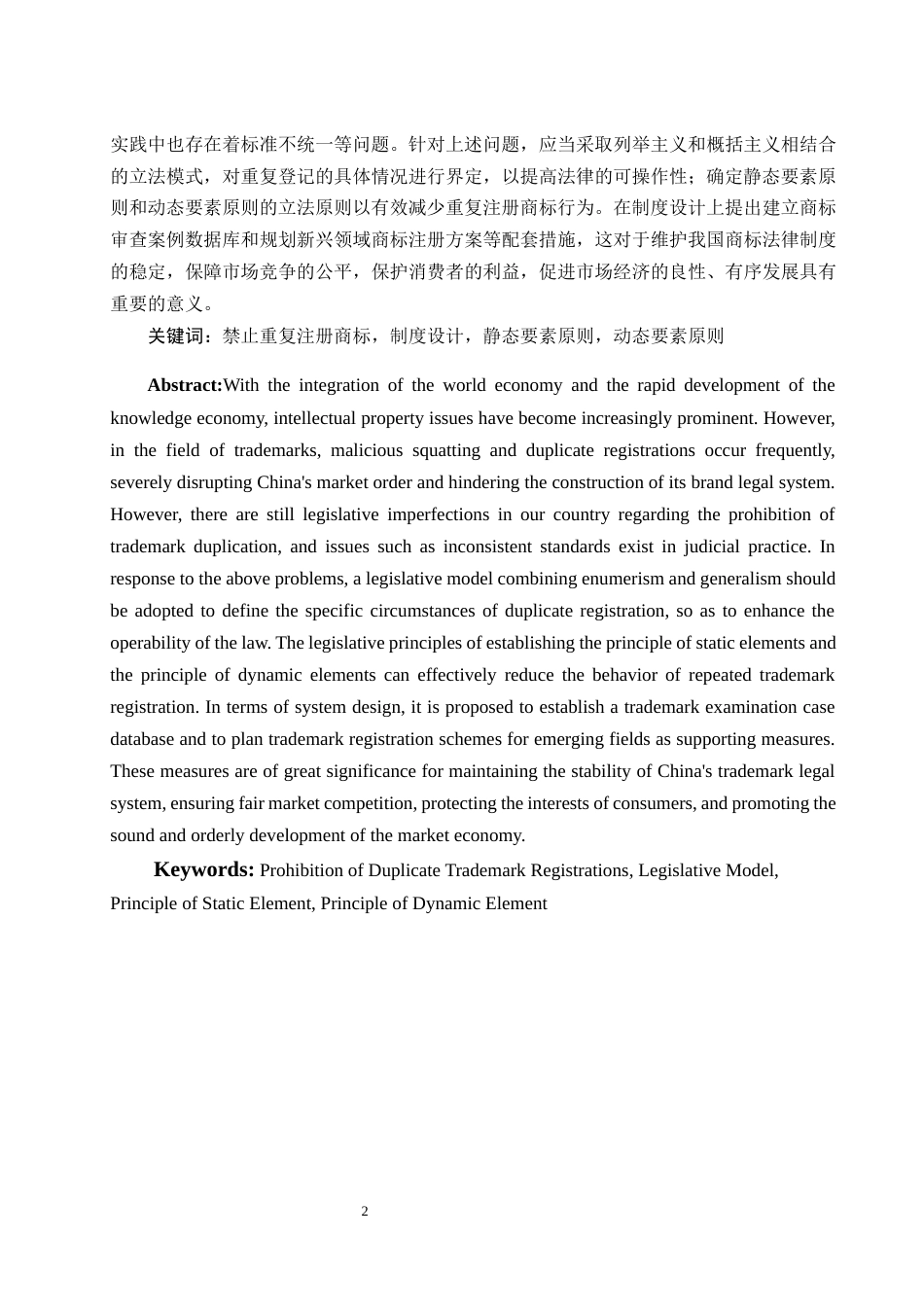 实践中也存在着标准不统一等问题。针对上述问题，应当采取列举主义和概括主义相结合的立法模式，对重复登记的具体情况进行界定，以提高法律的可操作性；确定静态要素原则和动态要素原则的立法原则以有效减少重复注册商标行为。在制度设计上提出建立商标审查案例数据库和规划新兴领域商标注册方案等配套措施，这对于维护我国商标法律制度的稳定，保障市场竞争的公平，保护消费者的利益，促进市场经济的良性、有序发展具有重要的意义。

关键词：禁止重复注册商标，制度设计，静态要素原则，动态要素原则

Abstract:With the integration of the world economy and the rapid development of the knowledge economy, intellectual property issues have become increasingly prominent. However, in the field of trademarks, malicious squatting and duplicate registrations occur frequently, severely disrupting China's market order and hindering the construction of its brand legal system. However, there are still legislative imperfections in our country regarding the prohibition of trademark duplication, and issues such as inconsistent standards exist in judicial practice. In response to the above problems, a legislative model combining enumerism and generalism should be adopted to define the specific circumstances of duplicate registration, so as to enhance the operability of the law. The legislative principles of establishing the principle of static elements and the principle of dynamic elements can effectively reduce the behavior of repeated trademark registration. In terms of system design, it is proposed to establish a trademark examination case database and to plan trademark registration schemes for emerging fields as supporting measures. These measures are of great significance for maintaining the stability of China's trademark legal system, ensuring fair market competition, protecting the interests of consumers, and promoting the sound and orderly development of the market economy.

Keywords: Prohibition of Duplicate Trademark Registrations, Legislative Model, Principle of Static Element, Principle of Dynamic Element

2